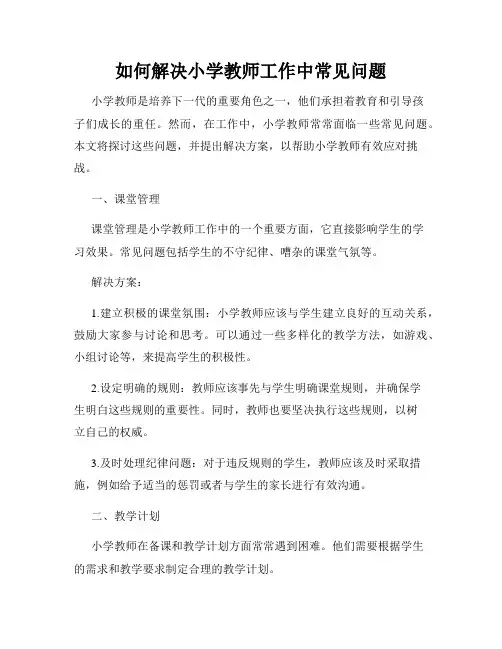 如何解决小学教师工作中常见问题

小学教师是培养下一代的重要角色之一，他们承担着教育和引导孩子们成长的重任。然而，在工作中，小学教师常常面临一些常见问题。本文将探讨这些问题，并提出解决方案，以帮助小学教师有效应对挑战。

一、课堂管理

课堂管理是小学教师工作中的一个重要方面，它直接影响学生的学习效果。常见问题包括学生的不守纪律、嘈杂的课堂气氛等。

解决方案：

1.建立积极的课堂氛围：小学教师应该与学生建立良好的互动关系，鼓励大家参与讨论和思考。可以通过一些多样化的教学方法，如游戏、小组讨论等，来提高学生的积极性。

2.设定明确的规则：教师应该事先与学生明确课堂规则，并确保学生明白这些规则的重要性。同时，教师也要坚决执行这些规则，以树立自己的权威。

3.及时处理纪律问题：对于违反规则的学生，教师应该及时采取措施，例如给予适当的惩罚或者与学生的家长进行有效沟通。

二、教学计划

小学教师在备课和教学计划方面常常遇到困难。他们需要根据学生的需求和教学要求制定合理的教学计划。